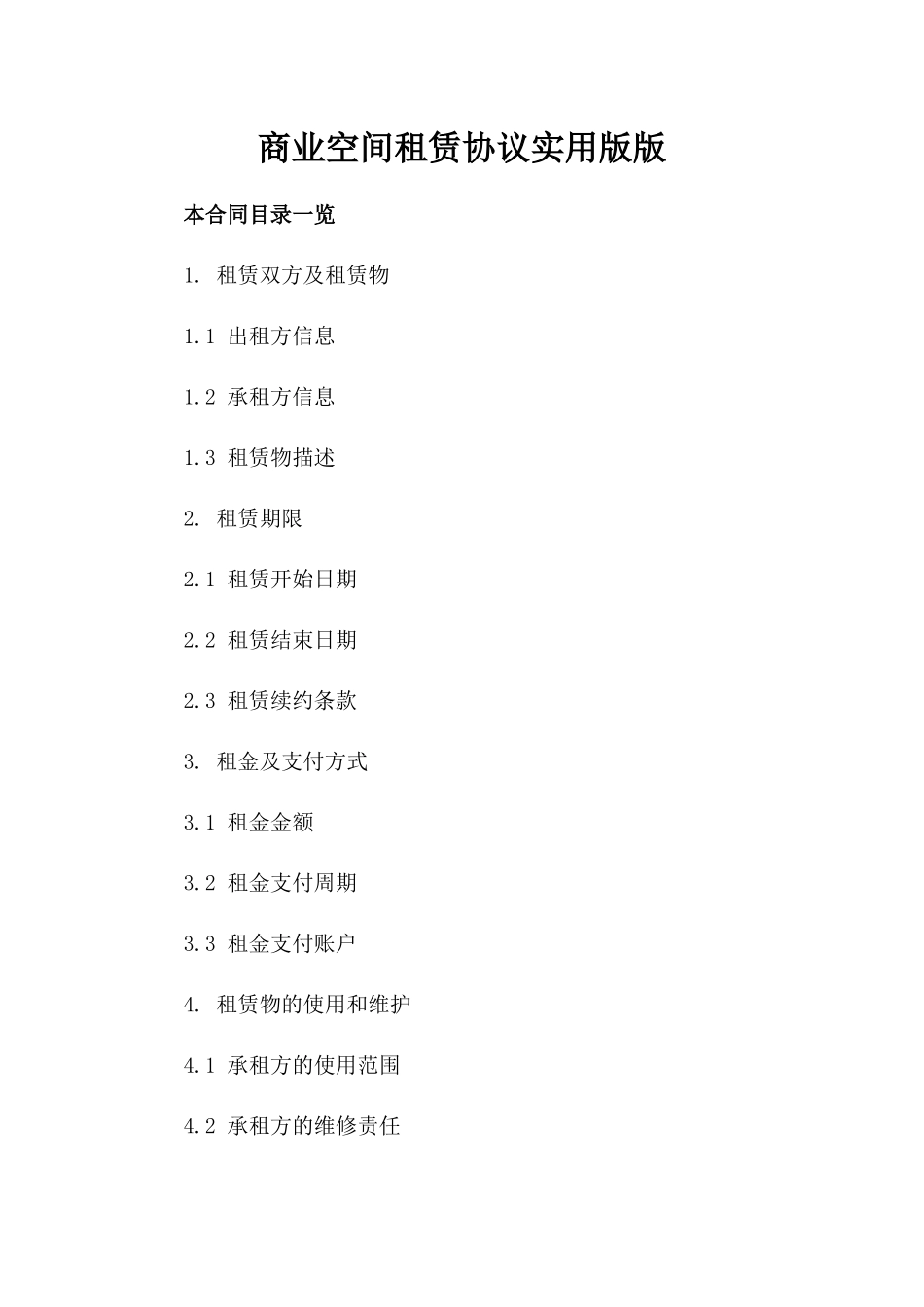 商业空间租赁协议实用版版

本合同目录一览

1. 租赁双方及租赁物

1.1 出租方信息

1.2 承租方信息

1.3 租赁物描述

2. 租赁期限

2.1 租赁开始日期

2.2 租赁结束日期

2.3 租赁续约条款

3. 租金及支付方式

3.1 租金金额

3.2 租金支付周期

3.3 租金支付账户

4. 租赁物的使用和维护

4.1 承租方的使用范围

4.2 承租方的维修责任